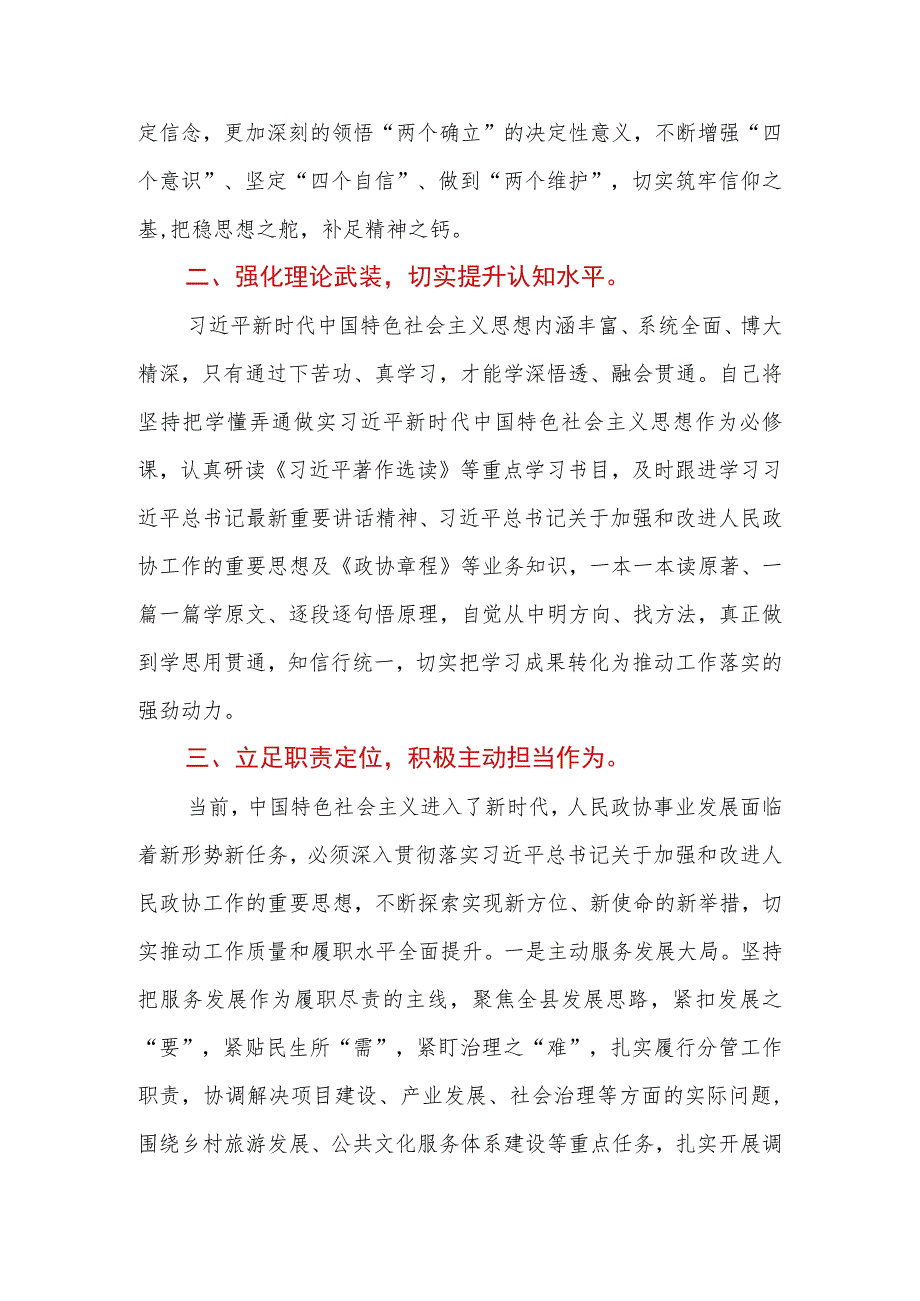 定信念，更加深刻的领悟“两个确立”的决定性意义，不断增强“四个意识”、坚定“四个自信”、做到“两个维护”，切实筑牢信仰之基,把稳思想之舵，补足精神之钙。

二、强化理论武装，切实提升认知水平。

习近平新时代中国特色社会主义思想内涵丰富、系统全面、博大精深，只有通过下苦功、真学习，才能学深悟透、融会贯通。自己将坚持把学懂弄通做实习近平新时代中国特色社会主义思想作为必修课，认真研读《习近平著作选读》等重点学习书目，及时跟进学习习近平总书记最新重要讲话精神、习近平总书记关于加强和改进人民政协工作的重要思想及《政协章程》等业务知识，一本一本读原著、一篇一篇学原文、逐段逐句悟原理，自觉从中明方向、找方法，真正做到学思用贯通，知信行统一，切实把学习成果转化为推动工作落实的强劲动力。

三、立足职责定位，积极主动担当作为。

当前，中国特色社会主义进入了新时代，人民政协事业发展面临着新形势新任务，必须深入贯彻落实习近平总书记关于加强和改进人民政协工作的重要思想，不断探索实现新方位、新使命的新举措，切实推动工作质量和履职水平全面提升。一是主动服务发展大局。坚持把服务发展作为履职尽责的主线，聚焦全县发展思路，紧扣发展之“要”，紧贴民生所“需”，紧盯治理之“难”，扎实履行分管工作职责，协调解决项目建设、产业发展、社会治理等方面的实际问题，围绕乡村旅游发展、公共文化服务体系建设等重点任务，扎实开展调